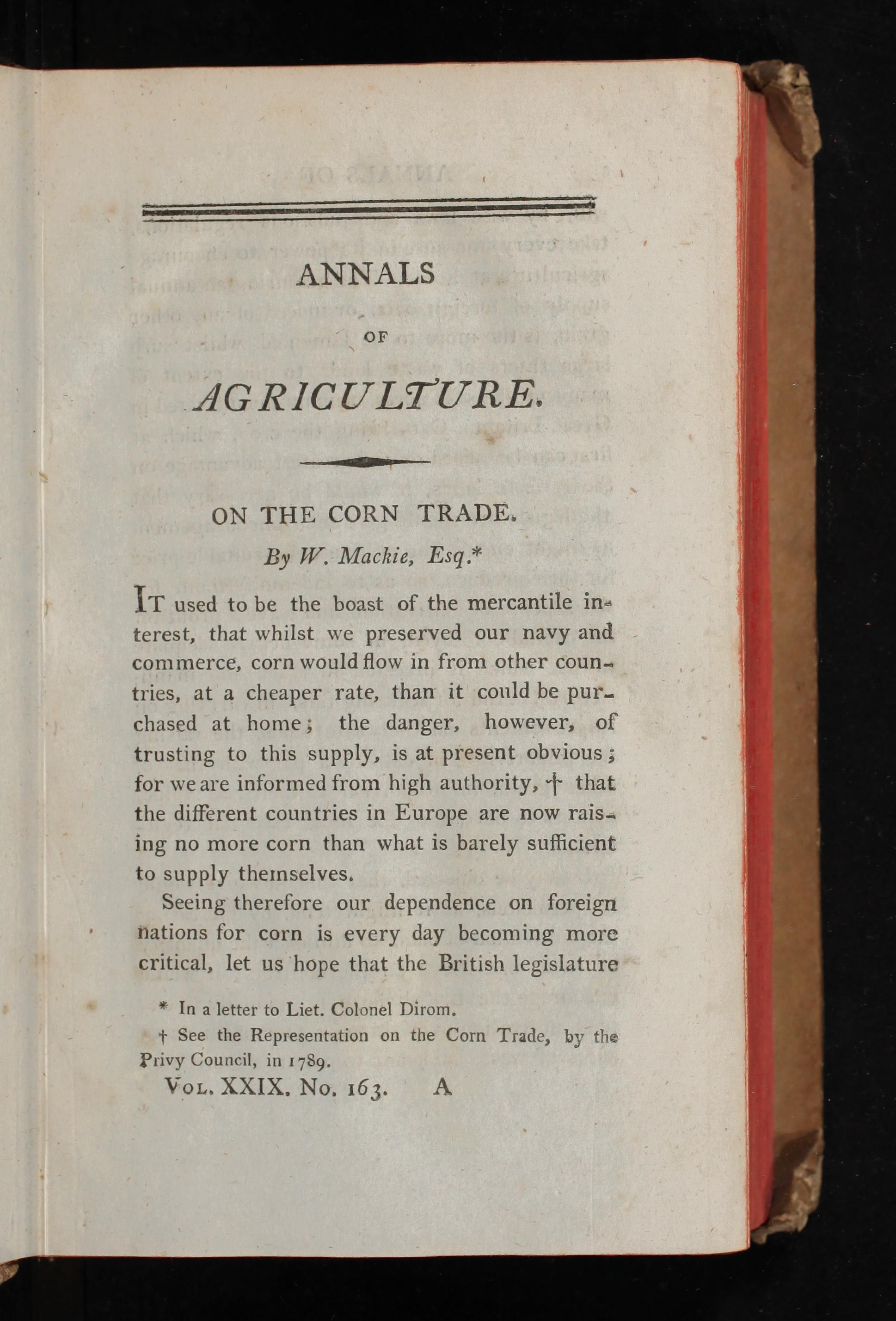 ANNALS

OF

AGRICULTURE.

ON THE CORN TRADE.

By W. Mackie, Esq.*

IT used to be the boast of the mercantile interest, that whilst we preserved our navy and commerce, corn would flow in from other countries, at a cheaper rate, than it could be purchased at home; the danger, however, of trusting to this supply, is at present obvious; for we are informed from high authority, † that the different countries in Europe are now raising no more corn than what is barely sufficient to supply themselves.

Seeing therefore our dependence on foreign nations for corn is every day becoming more critical, let us hope that the British legislature

* In a letter to Liet. Colonel Dirom.

† See the Representation on the Corn Trade, by the Privy Council, in 1789.

VOL. XXIX. No. 163. A